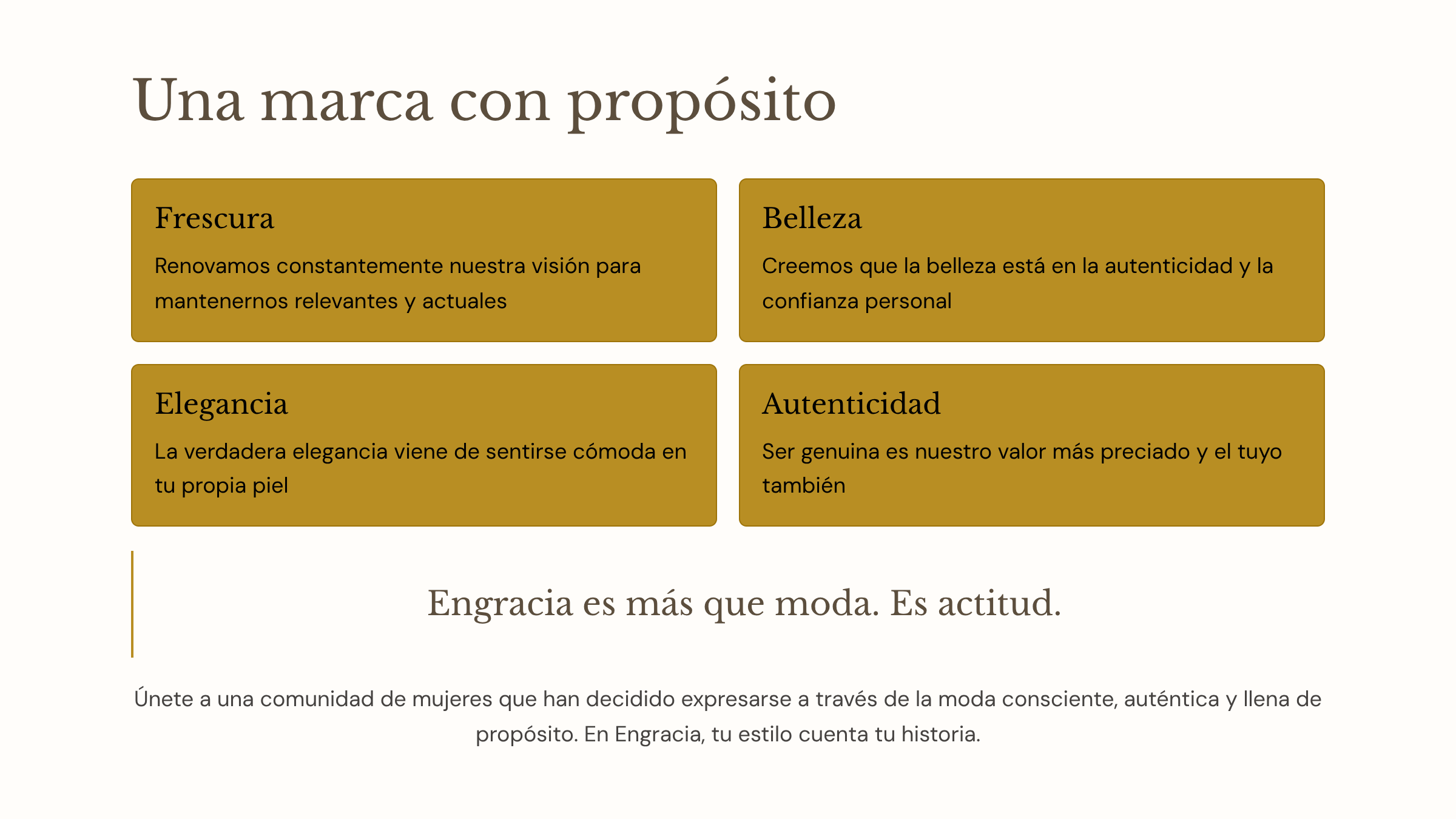 Una marca con propósito

Frescura

Renovamos constantemente nuestra visión para mantenernos relevantes y actuales

Belleza

Creemos que la belleza está en la autenticidad y la confianza personal

Elegancia

La verdadera elegancia viene de sentirse cómoda en tu propia piel

Autenticidad

Ser genuina es nuestro valor más preciado y el tuyo también

Engracia es más que moda. Es actitud.

Únete a una comunidad de mujeres que han decidido expresarse a través de la moda consciente, auténtica y llena de propósito. En Engracia, tu estilo cuenta tu historia.